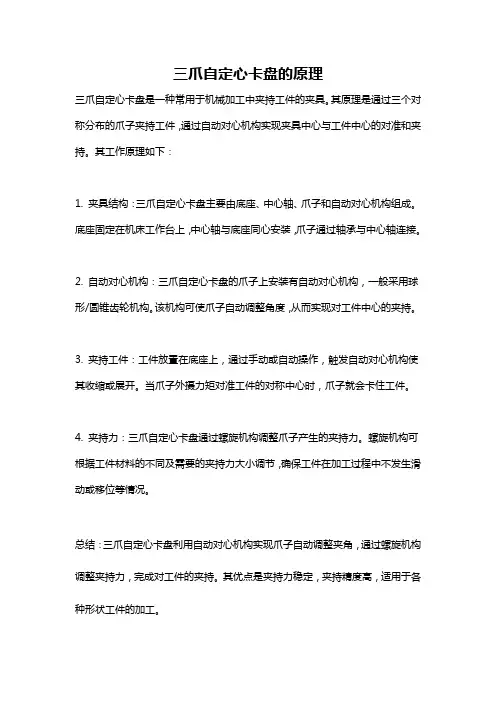 三爪自定心卡盘的原理

三爪自定心卡盘是一种常用于机械加工中夹持工件的夹具。其原理是通过三个对称分布的爪子夹持工件，通过自动对心机构实现夹具中心与工件中心的对准和夹持。其工作原理如下：

1. 夹具结构：三爪自定心卡盘主要由底座、中心轴、爪子和自动对心机构组成。底座固定在机床工作台上，中心轴与底座同心安装，爪子通过轴承与中心轴连接。

2. 自动对心机构：三爪自定心卡盘的爪子上安装有自动对心机构，一般采用球形/圆锥齿轮机构。该机构可使爪子自动调整角度，从而实现对工件中心的夹持。

3. 夹持工件：工件放置在底座上，通过手动或自动操作，触发自动对心机构使其收缩或展开。当爪子外摄力矩对准工件的对称中心时，爪子就会卡住工件。

4. 夹持力：三爪自定心卡盘通过螺旋机构调整爪子产生的夹持力。螺旋机构可根据工件材料的不同及需要的夹持力大小调节，确保工件在加工过程中不发生滑动或移位等情况。

总结：三爪自定心卡盘利用自动对心机构实现爪子自动调整夹角，通过螺旋机构调整夹持力，完成对工件的夹持。其优点是夹持力稳定，夹持精度高，适用于各种形状工件的加工。